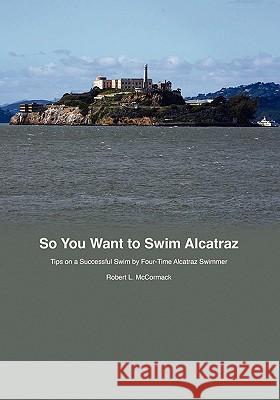 So You Want to Swim Alcatraz

Tips on a Successful Swim by Four-Time Alcatraz Swimmer

Robert L. McCormack

Kraina Książek